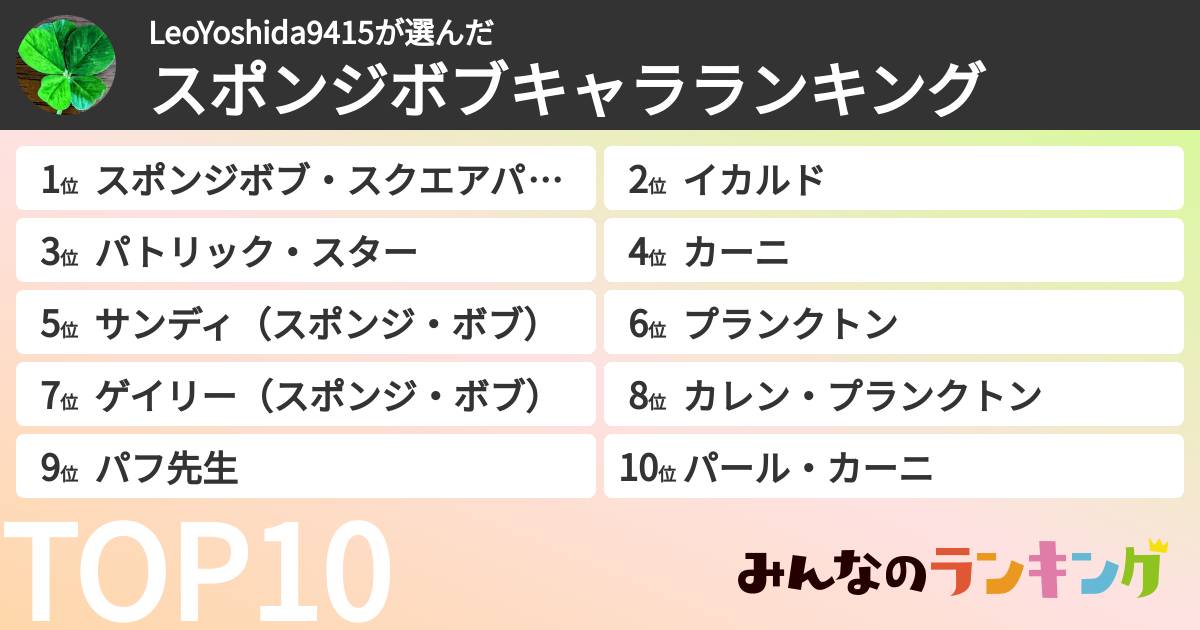 LeoYoshida9415が選んだ
スポンジボブキャラランキング

1位 スポンジボブ・スクエアパ…
2位 イカルド
3位 パトリック・スター
4位 カーニ
5位 サンディ（スポンジ・ボブ）
6位 プランクトン
7位 ゲイリー（スポンジ・ボブ）
8位 カレン・プランクトン
9位 パフ先生
10位 パール・カーニ

TOP10

みんなのランキング